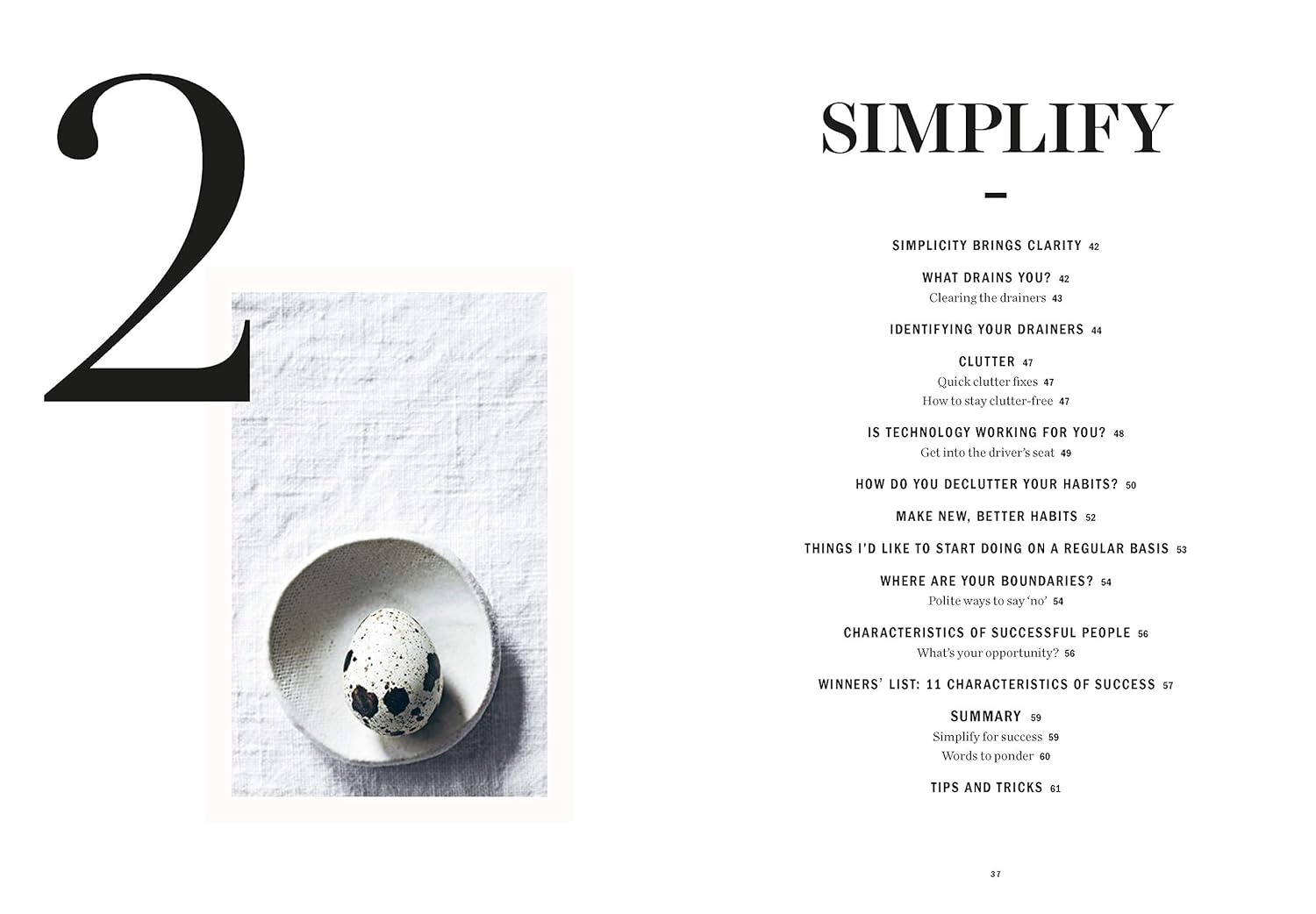 2

SIMPLIFY

-

SIMPLICITY BRINGS CLARITY 42

WHAT DRAINS YOU? 42
Clearing the drainers 43

IDENTIFYING YOUR DRAINERS 44

CLUTTER 47
Quick clutter fixes 47
How to stay clutter-free 47

IS TECHNOLOGY WORKING FOR YOU? 48
Get into the driver's seat 49

HOW DO YOU DECLUTTER YOUR HABITS? 50

MAKE NEW, BETTER HABITS 52

THINGS I'D LIKE TO START DOING ON A REGULAR BASIS 53

WHERE ARE YOUR BOUNDARIES? 54
Polite ways to say 'no' 54

CHARACTERISTICS OF SUCCESSFUL PEOPLE 56
What's your opportunity? 56

WINNERS' LIST: 11 CHARACTERISTICS OF SUCCESS 57

SUMMARY 59
Simplify for success 59
Words to ponder 60

TIPS AND TRICKS 61

37